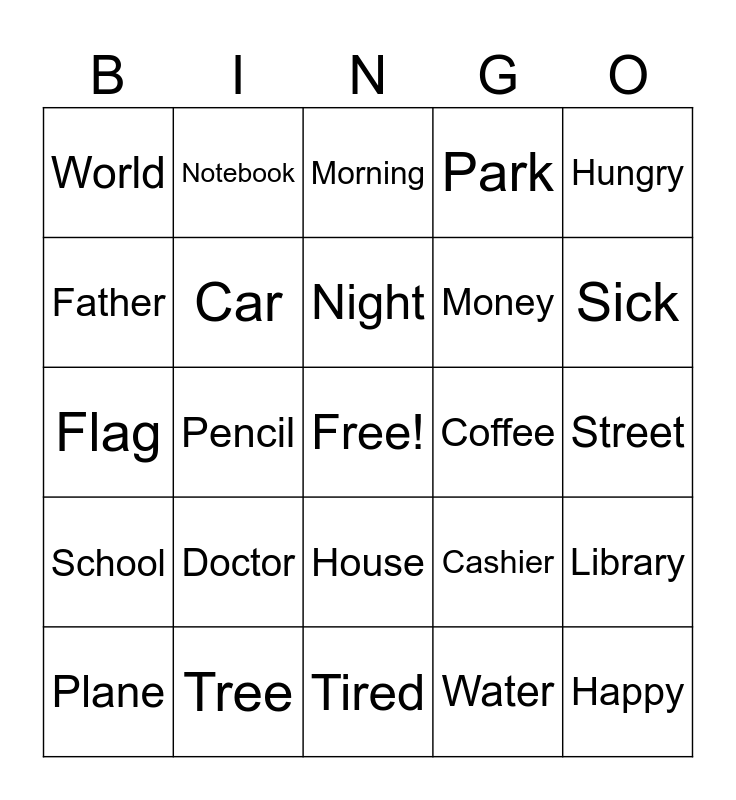 | B | I | N | G | O |
|---|---|---|---|---|
| World | Notebook | Morning | Park | Hungry |
| Father | Car | Night | Money | Sick |
| Flag | Pencil | Free! | Coffee | Street |
| School | Doctor | House | Cashier | Library |
| Plane | Tree | Tired | Water | Happy |